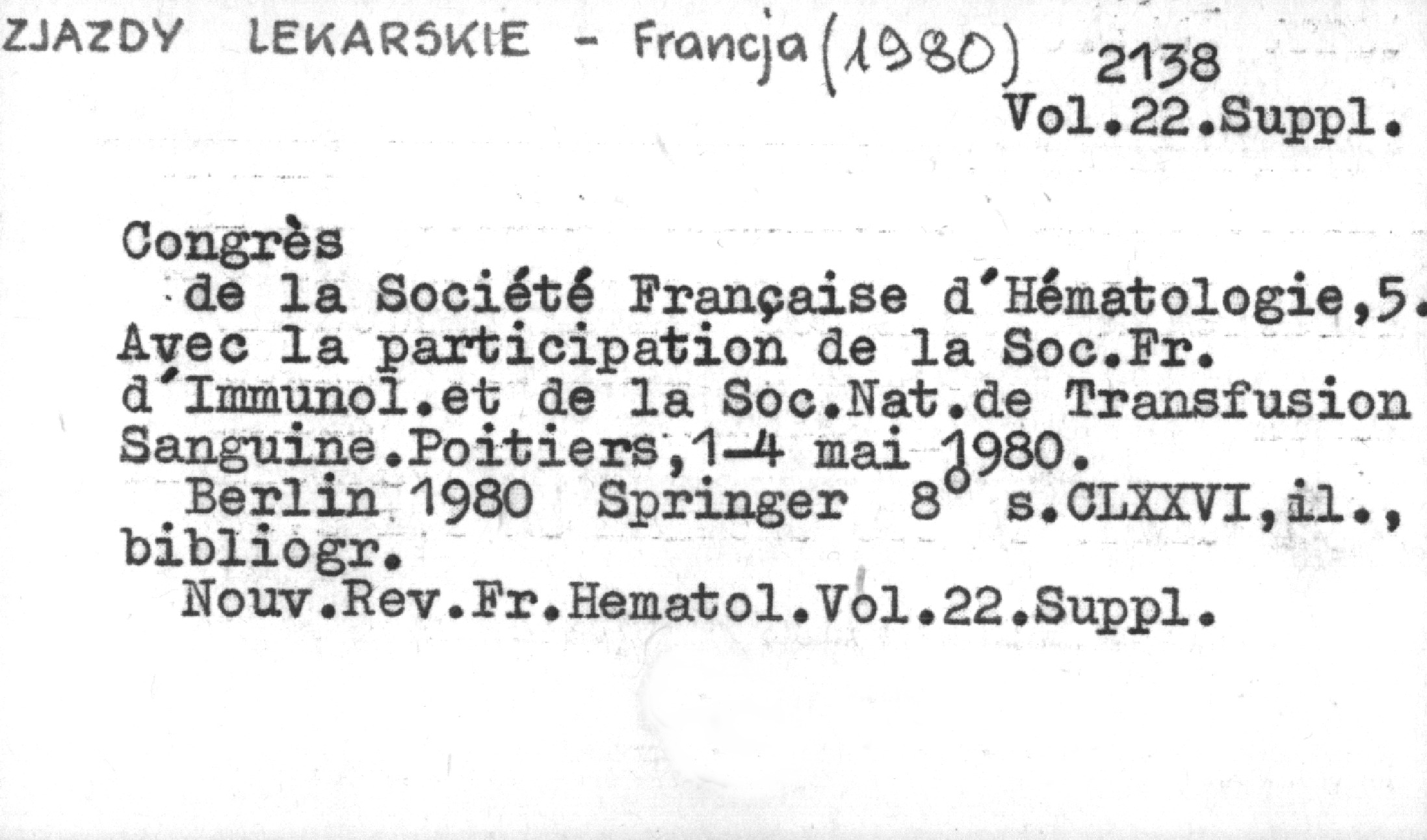 ZJAZDY LEKARSKIE - Francja (1980) 2138
Vol.22.Suppl.

Congrès
de la Société Française d'Hématologie,5. Avec la participation de la Soc.Fr. d'Immunol.et de la Soc.Nat.de Transfusion Sanguine.Poitiers,1-4 mai 1980.
Berlin 1980 Springer 8° s.CLXXVI,il., bibliogr.
Nouv.Rev.Fr.Hematol.Vol.22.Suppl.